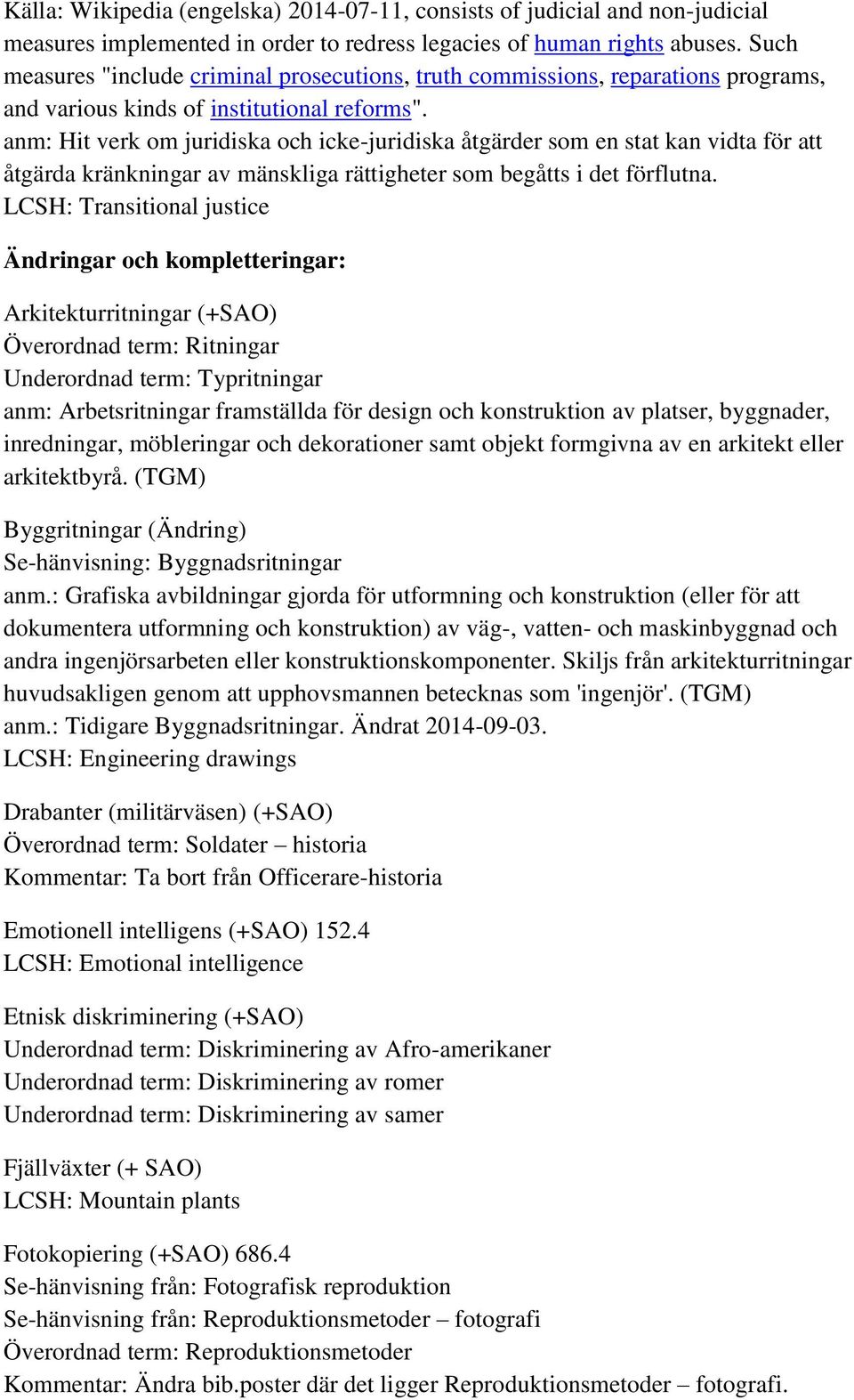 Källa: Wikipedia (engelska) 2014-07-11, consists of judicial and non-judicial measures implemented in order to redress legacies of human rights abuses. Such measures "include criminal prosecutions, truth commissions, reparations programs, and various kinds of institutional reforms".
anm: Hit verk om juridiska och icke-juridiska åtgärder som en stat kan vidta för att åtgärda kränkningar av mänskliga rättigheter som begåtts i det förflutna.
LCSH: Transitional justice

Ändringar och kompletteringar:

Arkitekturritningar (+SAO)
Överordnad term: Ritningar
Underordnad term: Typritningar
anm: Arbetsritningar framställda för design och konstruktion av platser, byggnader, inredningar, möbleringar och dekorationer samt objekt formgivna av en arkitekt eller arkitektbyrå. (TGM)

Byggritningar (Ändring)
Se-hänvisning: Byggnadsritningar
anm.: Grafiska avbildningar gjorda för utformning och konstruktion (eller för att dokumentera utformning och konstruktion) av väg-, vatten- och maskinbyggnad och andra ingenjörsarbeten eller konstruktionskomponenter. Skiljs från arkitekturritningar huvudsakligen genom att upphovsmannen betecknas som 'ingenjör'. (TGM)
anm.: Tidigare Byggnadsritningar. Ändrat 2014-09-03.
LCSH: Engineering drawings

Drabanter (militärväsen) (+SAO)
Överordnad term: Soldater – historia
Kommentar: Ta bort från Officerare-historia

Emotionell intelligens (+SAO) 152.4
LCSH: Emotional intelligence

Etnisk diskriminering (+SAO)
Underordnad term: Diskriminering av Afro-amerikaner
Underordnad term: Diskriminering av romer
Underordnad term: Diskriminering av samer

Fjällväxter (+ SAO)
LCSH: Mountain plants

Fotokopiering (+SAO) 686.4
Se-hänvisning från: Fotografisk reproduktion
Se-hänvisning från: Reproduktionsmetoder – fotografi
Överordnad term: Reproduktionsmetoder
Kommentar: Ändra bib.poster där det ligger Reproduktionsmetoder – fotografi.